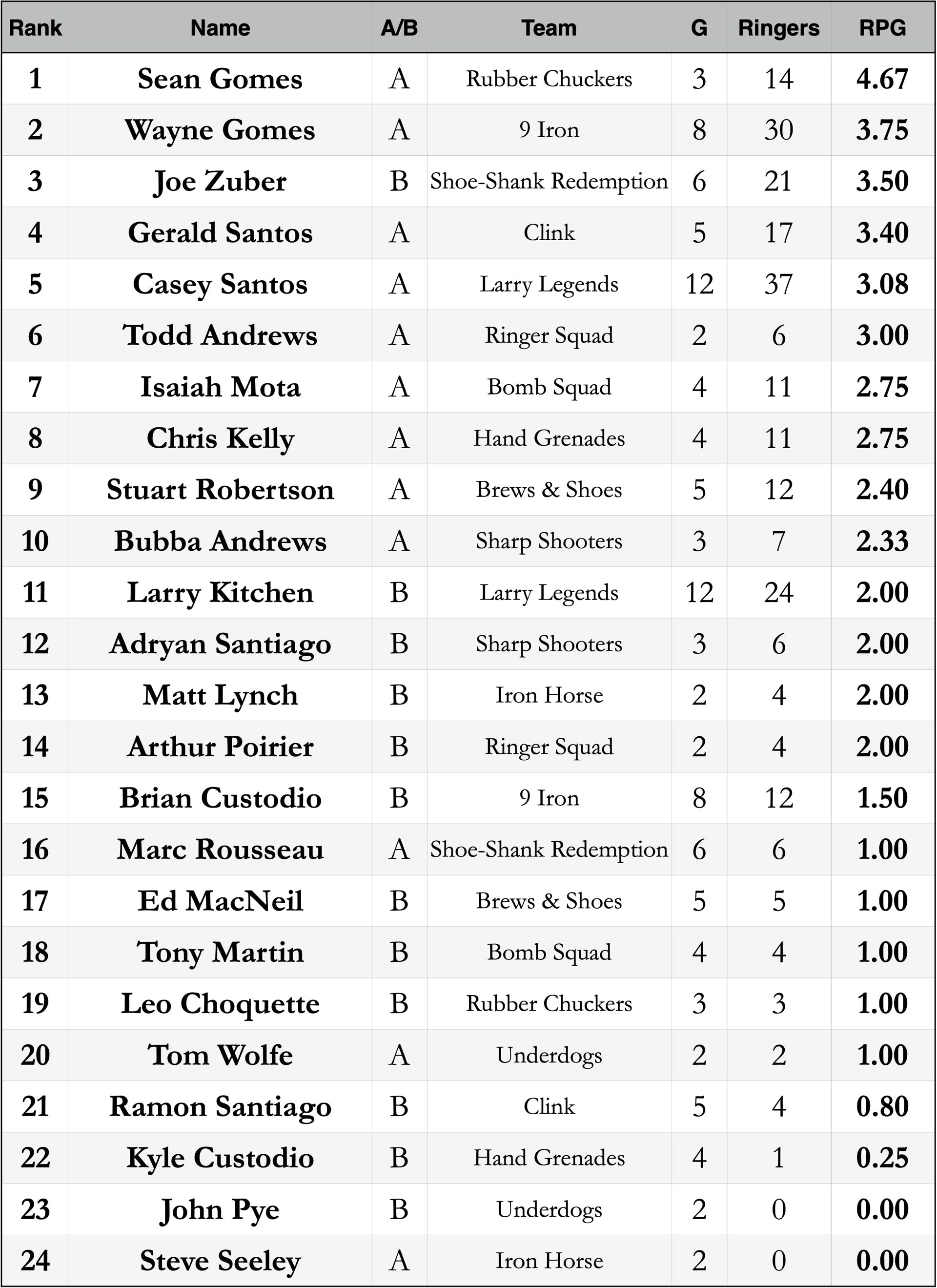 | Rank | Name | A/B | Team | G | Ringers | RPG |
|---|---|---|---|---|---|---|
| 1 | Sean Gomes | A | Rubber Chuckers | 3 | 14 | 4.67 |
| 2 | Wayne Gomes | A | 9 Iron | 8 | 30 | 3.75 |
| 3 | Joe Zuber | B | Shoe-Shank Redemption | 6 | 21 | 3.50 |
| 4 | Gerald Santos | A | Clink | 5 | 17 | 3.40 |
| 5 | Casey Santos | A | Larry Legends | 12 | 37 | 3.08 |
| 6 | Todd Andrews | A | Ringer Squad | 2 | 6 | 3.00 |
| 7 | Isaiah Mota | A | Bomb Squad | 4 | 11 | 2.75 |
| 8 | Chris Kelly | A | Hand Grenades | 4 | 11 | 2.75 |
| 9 | Stuart Robertson | A | Brews & Shoes | 5 | 12 | 2.40 |
| 10 | Bubba Andrews | A | Sharp Shooters | 3 | 7 | 2.33 |
| 11 | Larry Kitchen | B | Larry Legends | 12 | 24 | 2.00 |
| 12 | Adryan Santiago | B | Sharp Shooters | 3 | 6 | 2.00 |
| 13 | Matt Lynch | B | Iron Horse | 2 | 4 | 2.00 |
| 14 | Arthur Poirier | B | Ringer Squad | 2 | 4 | 2.00 |
| 15 | Brian Custodio | B | 9 Iron | 8 | 12 | 1.50 |
| 16 | Marc Rousseau | A | Shoe-Shank Redemption | 6 | 6 | 1.00 |
| 17 | Ed MacNeil | B | Brews & Shoes | 5 | 5 | 1.00 |
| 18 | Tony Martin | B | Bomb Squad | 4 | 4 | 1.00 |
| 19 | Leo Choquette | B | Rubber Chuckers | 3 | 3 | 1.00 |
| 20 | Tom Wolfe | A | Underdogs | 2 | 2 | 1.00 |
| 21 | Ramon Santiago | B | Clink | 5 | 4 | 0.80 |
| 22 | Kyle Custodio | B | Hand Grenades | 4 | 1 | 0.25 |
| 23 | John Pye | B | Underdogs | 2 | 0 | 0.00 |
| 24 | Steve Seeley | A | Iron Horse | 2 | 0 | 0.00 |